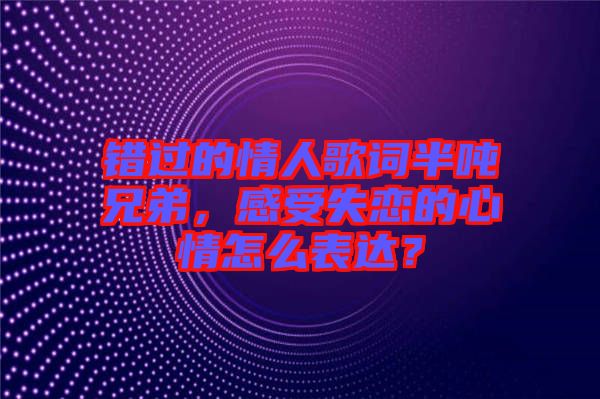 错过的情人歌词半吨兄弟，感受失恋的心情怎么表达？